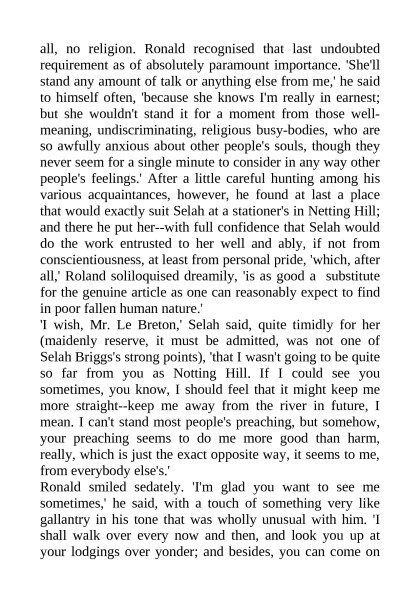 all, no religion. Ronald recognised that last undoubted requirement as of absolutely paramount importance. 'She'll stand any amount of talk or anything else from me,' he said to himself often, 'because she knows I'm really in earnest; but she wouldn't stand it for a moment from those well-meaning, undiscriminating, religious busy-bodies, who are so awfully anxious about other people's souls, though they never seem for a single minute to consider in any way other people's feelings.' After a little careful hunting among his various acquaintances, however, he found at last a place that would exactly suit Selah at a stationer's in Netting Hill; and there he put her--with full confidence that Selah would do the work entrusted to her well and ably, if not from conscientiousness, at least from personal pride, 'which, after all,' Roland soliloquised dreamily, 'is as good a substitute for the genuine article as one can reasonably expect to find in poor fallen human nature.'
'I wish, Mr. Le Breton,' Selah said, quite timidly for her (maidenly reserve, it must be admitted, was not one of Selah Briggs's strong points), 'that I wasn't going to be quite so far from you as Notting Hill. If I could see you sometimes, you know, I should feel that it might keep me more straight--keep me away from the river in future, I mean. I can't stand most people's preaching, but somehow, your preaching seems to do me more good than harm, really, which is just the exact opposite way, it seems to me, from everybody else's.'
Ronald smiled sedately. 'I'm glad you want to see me sometimes,' he said, with a touch of something very like gallantry in his tone that was wholly unusual with him. 'I shall walk over every now and then, and look you up at your lodgings over yonder; and besides, you can come on